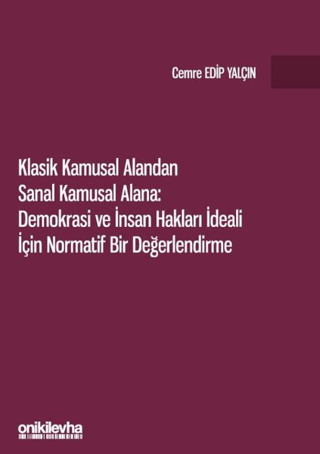 Cemre EDİP YALÇIN

Klasik Kamusal Alandan Sanal Kamusal Alana: Demokrasi ve İnsan Hakları İdeali İçin Normatif Bir Değerlendirme

onikilevha